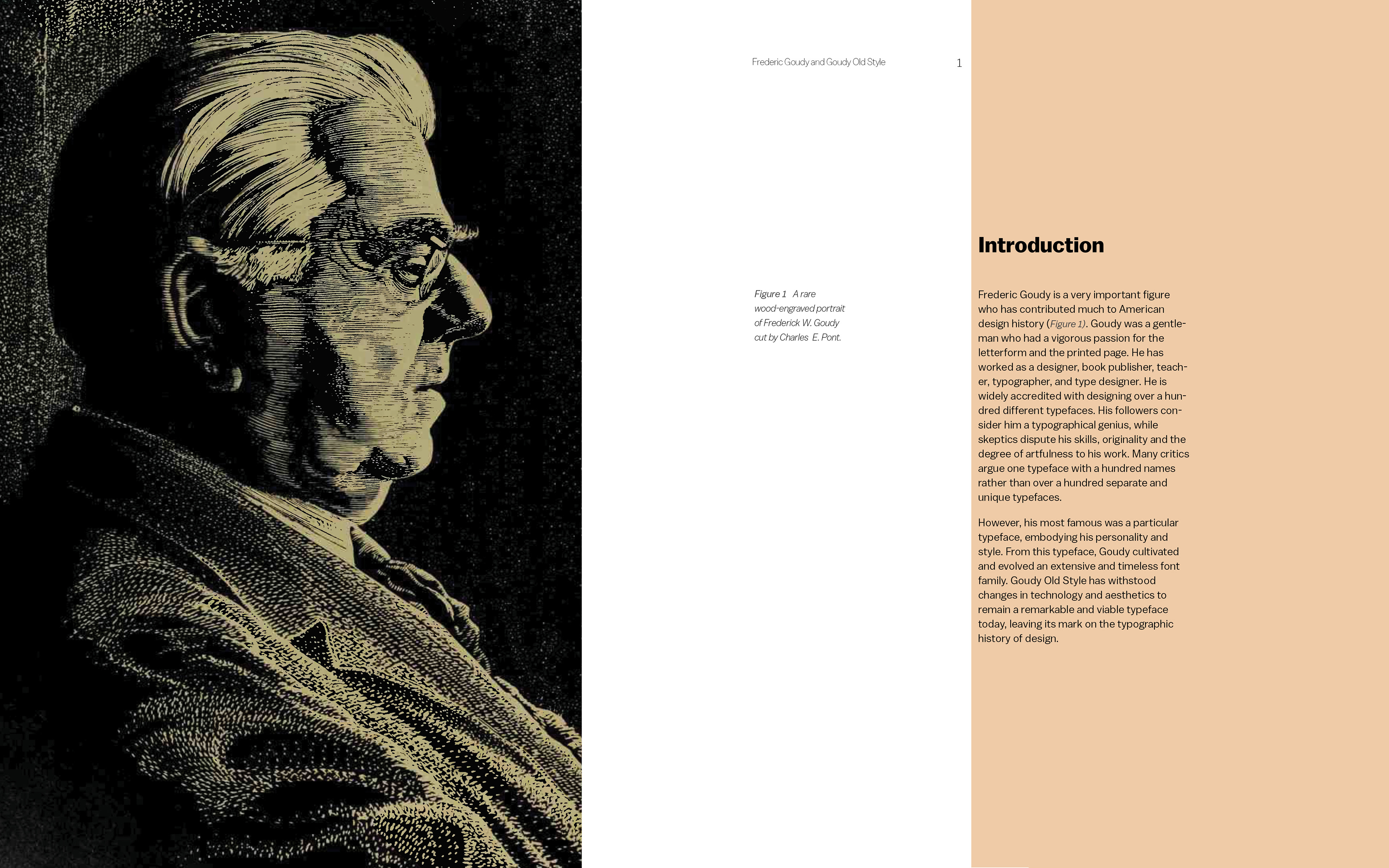 Frederic Goudy and Goudy Old Style

1

Figure 1 A rare wood-engraved portrait of Frederick W. Goudy cut by Charles E. Pont.

Introduction

Frederic Goudy is a very important figure who has contributed much to American design history (Figure 1). Goudy was a gentleman who had a vigorous passion for the letterform and the printed page. He has worked as a designer, book publisher, teacher, typographer, and type designer. He is widely accredited with designing over a hundred different typefaces. His followers consider him a typographical genius, while skeptics dispute his skills, originality and the degree of artfulness to his work. Many critics argue one typeface with a hundred names rather than over a hundred separate and unique typefaces.

However, his most famous was a particular typeface, embodying his personality and style. From this typeface, Goudy cultivated and evolved an extensive and timeless font family. Goudy Old Style has withstood changes in technology and aesthetics to remain a remarkable and viable typeface today, leaving its mark on the typographic history of design.